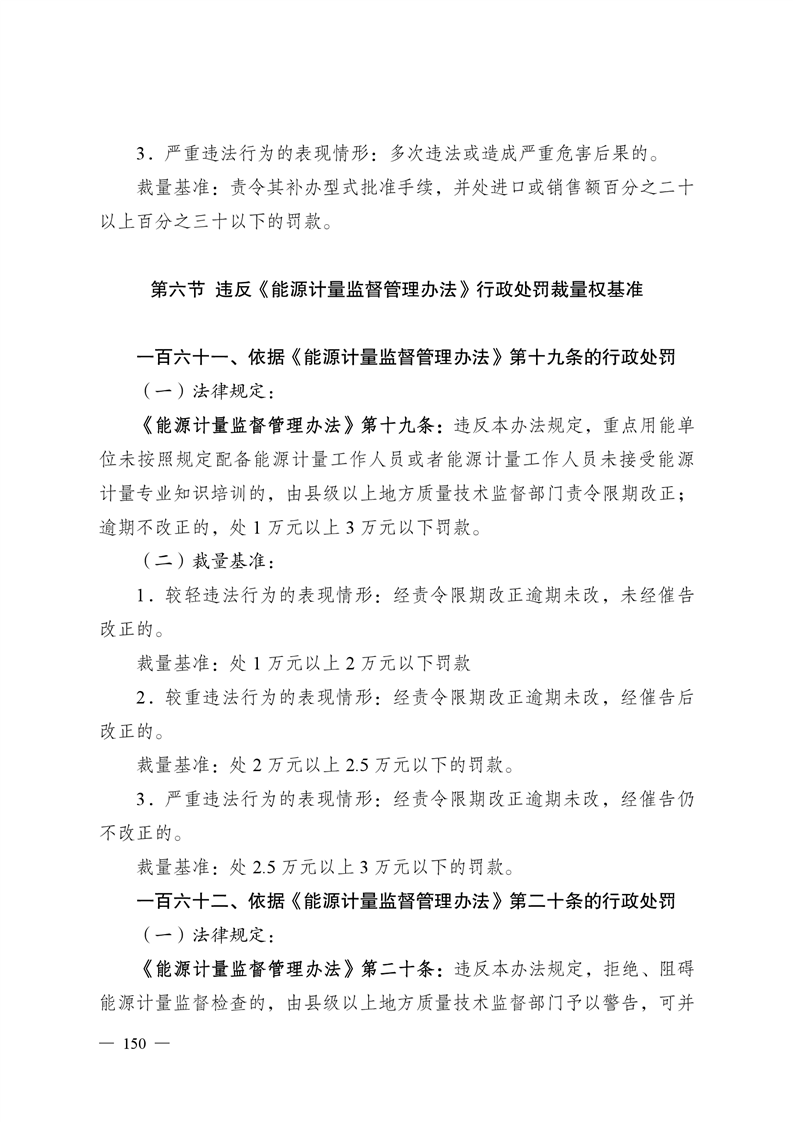 3．严重违法行为的表现情形：多次违法或造成严重危害后果的。

裁量基准：责令其补办型式批准手续，并处进口或销售额百分之二十以上百分之三十以下的罚款。

第六节 违反《能源计量监督管理办法》行政处罚裁量权基准

一百六十一、依据《能源计量监督管理办法》第十九条的行政处罚

（一）法律规定：

《能源计量监督管理办法》第十九条：违反本办法规定，重点用能单位未按照规定配备能源计量工作人员或者能源计量工作人员未接受能源计量专业知识培训的，由县级以上地方质量技术监督部门责令限期改正；逾期不改正的，处 1 万元以上 3 万元以下罚款。

（二）裁量基准：

1．较轻违法行为的表现情形：经责令限期改正逾期未改，未经催告改正的。

裁量基准：处 1 万元以上 2 万元以下罚款

2．较重违法行为的表现情形：经责令限期改正逾期未改，经催告后改正的。

裁量基准：处 2 万元以上 2.5 万元以下的罚款。

3．严重违法行为的表现情形：经责令限期改正逾期未改，经催告仍不改正的。

裁量基准：处 2.5 万元以上 3 万元以下的罚款。

一百六十二、依据《能源计量监督管理办法》第二十条的行政处罚

（一）法律规定：

《能源计量监督管理办法》第二十条：违反本办法规定，拒绝、阻碍能源计量监督检查的，由县级以上地方质量技术监督部门予以警告，可并

— 150 —